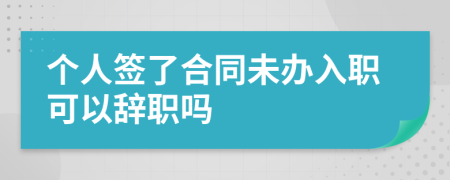 个人签了合同未办入职可以辞职吗